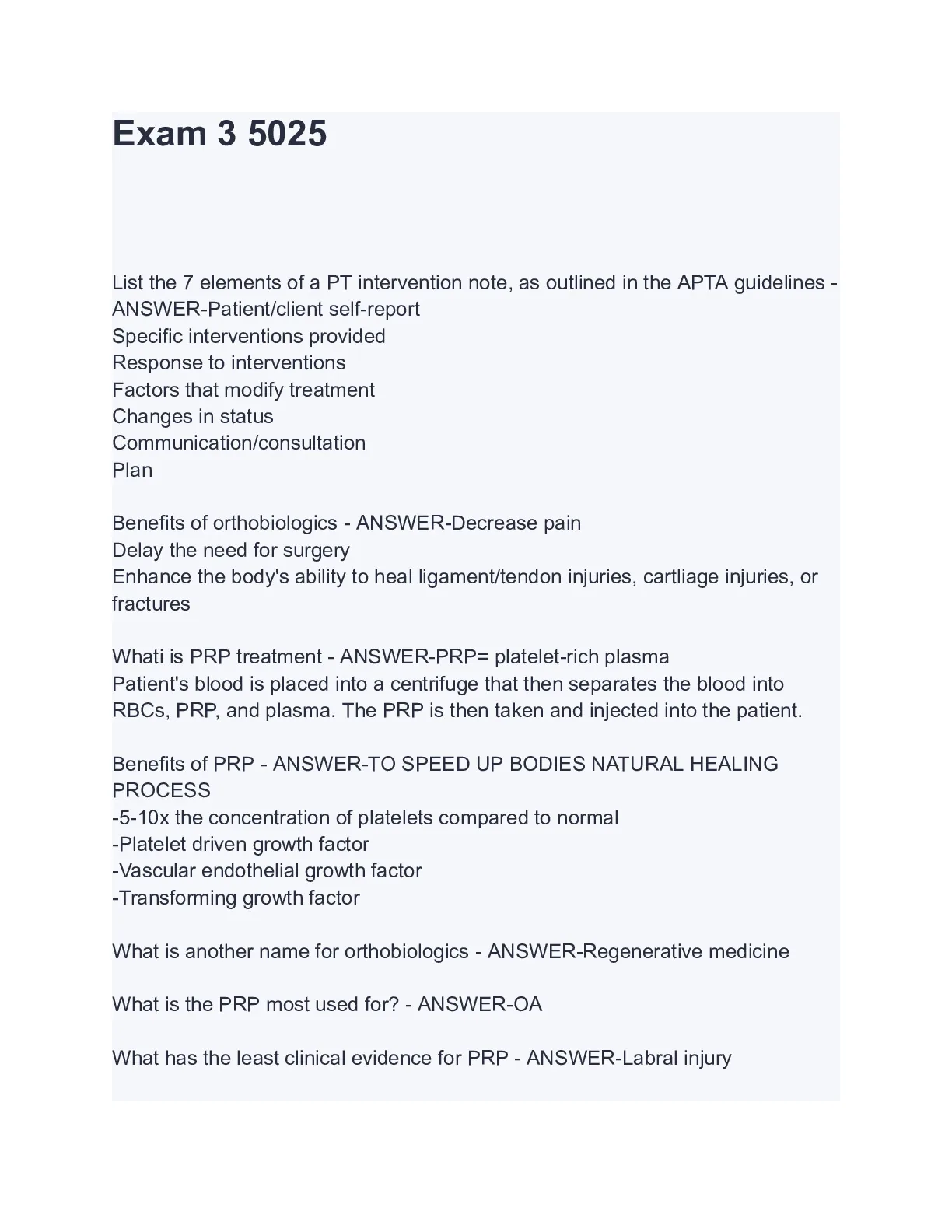 Exam 3 5025

List the 7 elements of a PT intervention note, as outlined in the APTA guidelines - ANSWER-Patient/client self-report
Specific interventions provided
Response to interventions
Factors that modify treatment
Changes in status
Communication/consultation
Plan

Benefits of orthobiologics - ANSWER-Decrease pain
Delay the need for surgery
Enhance the body's ability to heal ligament/tendon injuries, cartliage injuries, or fractures

Whati is PRP treatment - ANSWER-PRP= platelet-rich plasma
Patient's blood is placed into a centrifuge that then separates the blood into RBCs, PRP, and plasma. The PRP is then taken and injected into the patient.

Benefits of PRP - ANSWER-TO SPEED UP BODIES NATURAL HEALING PROCESS
-5-10x the concentration of platelets compared to normal
-Platelet driven growth factor
-Vascular endothelial growth factor
-Transforming growth factor

What is another name for orthobiologics - ANSWER-Regenerative medicine

What is the PRP most used for? - ANSWER-OA

What has the least clinical evidence for PRP - ANSWER-Labral injury